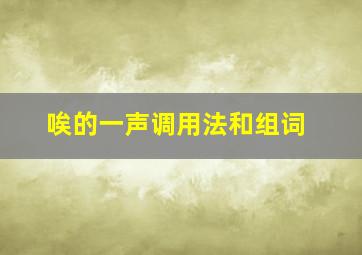 唉的一声调用法和组词